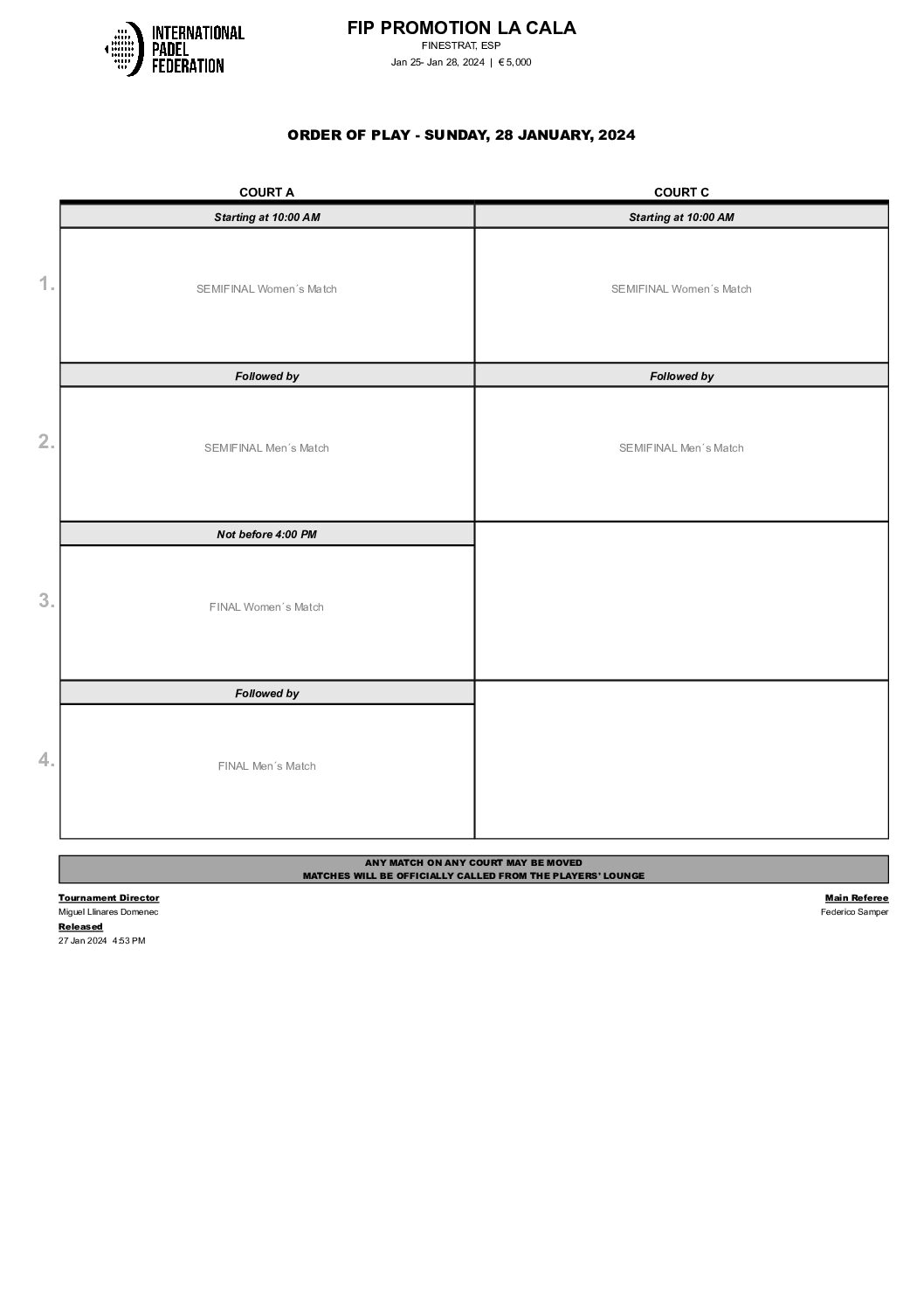 INTERNATIONAL PADEL FEDERATION

FIP PROMOTION LA CALA
FINESTRAT, ESP
Jan 25- Jan 28, 2024 | € 5,000

ORDER OF PLAY - SUNDAY, 28 JANUARY, 2024

| | COURT A | COURT C |
|---|---|---|
| | Starting at 10:00 AM | Starting at 10:00 AM |
| 1. | SEMIFINAL Women´s Match | SEMIFINAL Women´s Match |
| | Followed by | Followed by |
| 2. | SEMIFINAL Men´s Match | SEMIFINAL Men´s Match |
| | Not before 4:00 PM | |
| 3. | FINAL Women´s Match | |
| | Followed by | |
| 4. | FINAL Men´s Match | |

ANY MATCH ON ANY COURT MAY BE MOVED
MATCHES WILL BE OFFICIALLY CALLED FROM THE PLAYERS' LOUNGE

Tournament Director
Miguel Llinares Domenec
Released
27 Jan 2024 4:53 PM

Main Referee
Federico Samper